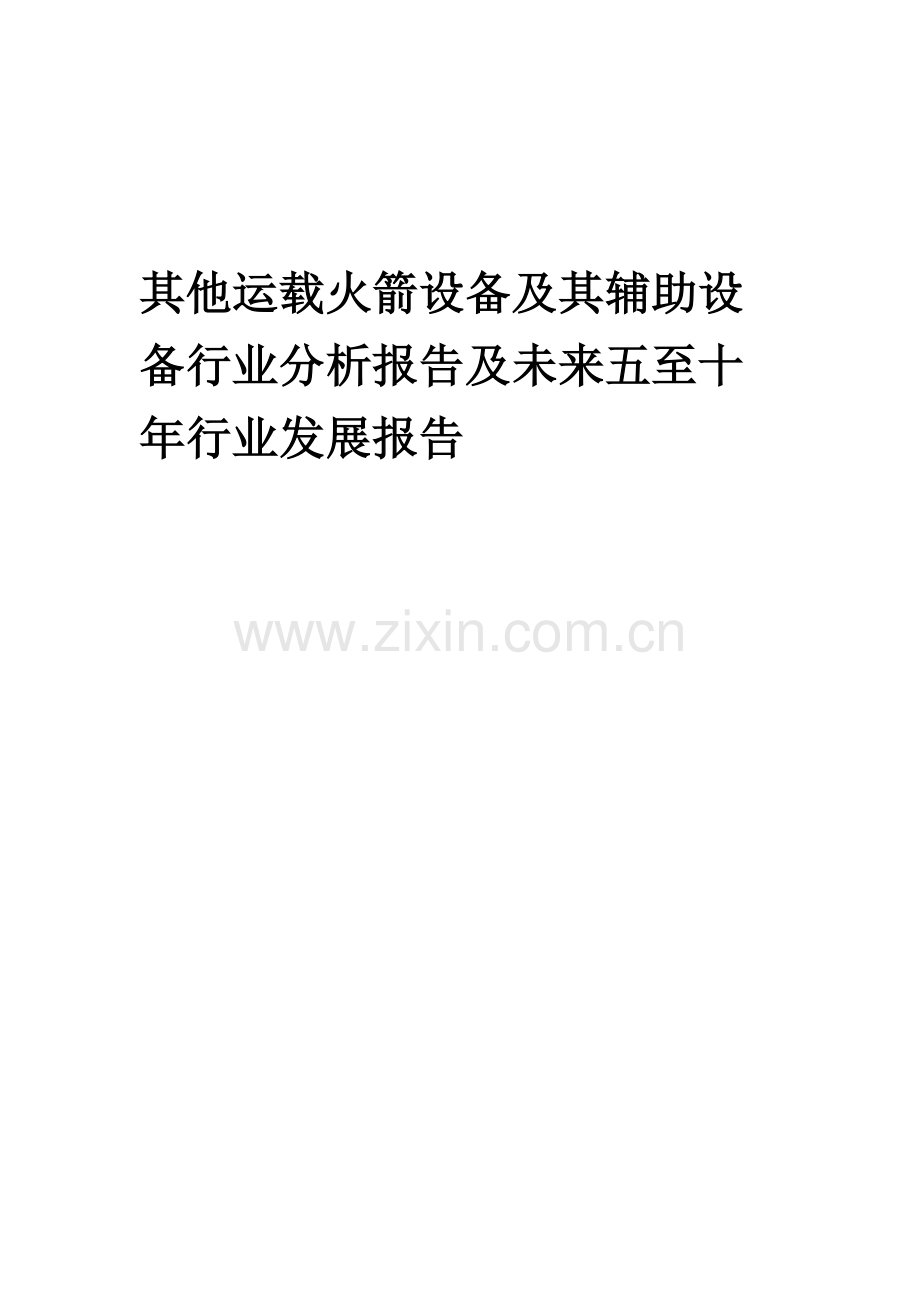 其他运载火箭设备及其辅助设备行业分析报告及未来五至十年行业发展报告

www.zixin.com.cn